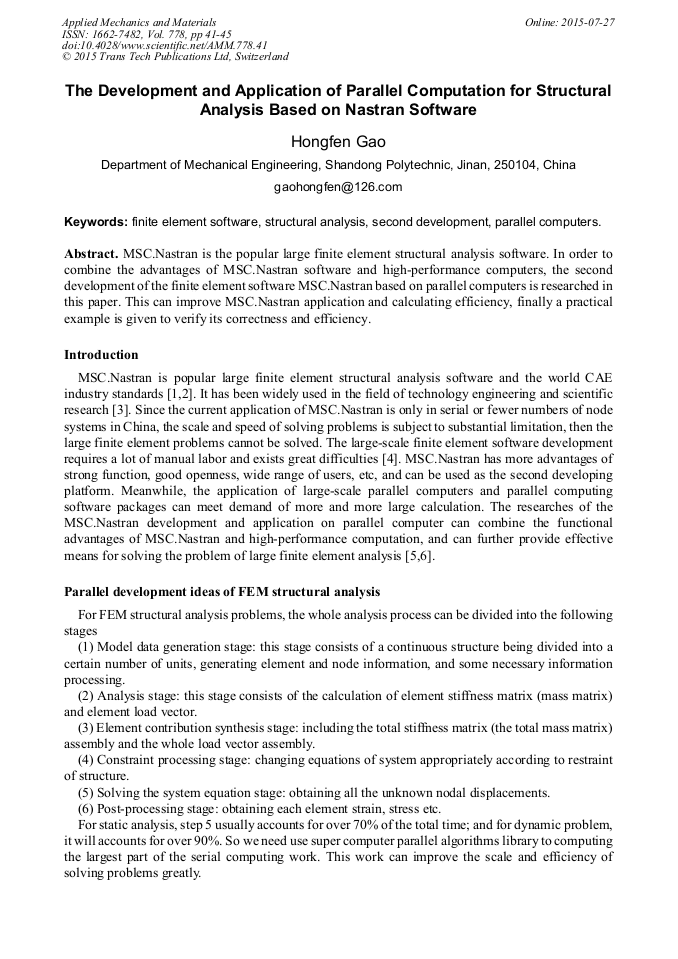 Applied Mechanics and Materials
ISSN: 1662-7482, Vol. 778, pp 41-45
doi:10.4028/www.scientific.net/AMM.778.41
© 2015 Trans Tech Publications Ltd, Switzerland

Online: 2015-07-27

The Development and Application of Parallel Computation for Structural Analysis Based on Nastran Software

Hongfen Gao

Department of Mechanical Engineering, Shandong Polytechnic, Jinan, 250104, China

gaohongfen@126.com

Keywords: finite element software, structural analysis, second development, parallel computers.

Abstract. MSC.Nastran is the popular large finite element structural analysis software. In order to combine the advantages of MSC.Nastran software and high-performance computers, the second development of the finite element software MSC.Nastran based on parallel computers is researched in this paper. This can improve MSC.Nastran application and calculating efficiency, finally a practical example is given to verify its correctness and efficiency.

Introduction

MSC.Nastran is popular large finite element structural analysis software and the world CAE industry standards [1,2]. It has been widely used in the field of technology engineering and scientific research [3]. Since the current application of MSC.Nastran is only in serial or fewer numbers of node systems in China, the scale and speed of solving problems is subject to substantial limitation, then the large finite element problems cannot be solved. The large-scale finite element software development requires a lot of manual labor and exists great difficulties [4]. MSC.Nastran has more advantages of strong function, good openness, wide range of users, etc, and can be used as the second developing platform. Meanwhile, the application of large-scale parallel computers and parallel computing software packages can meet demand of more and more large calculation. The researches of the MSC.Nastran development and application on parallel computer can combine the functional advantages of MSC.Nastran and high-performance computation, and can further provide effective means for solving the problem of large finite element analysis [5,6].

Parallel development ideas of FEM structural analysis

For FEM structural analysis problems, the whole analysis process can be divided into the following stages

(1) Model data generation stage: this stage consists of a continuous structure being divided into a certain number of units, generating element and node information, and some necessary information processing.

(2) Analysis stage: this stage consists of the calculation of element stiffness matrix (mass matrix) and element load vector.

(3) Element contribution synthesis stage: including the total stiffness matrix (the total mass matrix) assembly and the whole load vector assembly.

(4) Constraint processing stage: changing equations of system appropriately according to restraint of structure.

(5) Solving the system equation stage: obtaining all the unknown nodal displacements.

(6) Post-processing stage: obtaining each element strain, stress etc.

For static analysis, step 5 usually accounts for over 70% of the total time; and for dynamic problem, it will accounts for over 90%. So we need use super computer parallel algorithms library to computing the largest part of the serial computing work. This work can improve the scale and efficiency of solving problems greatly.